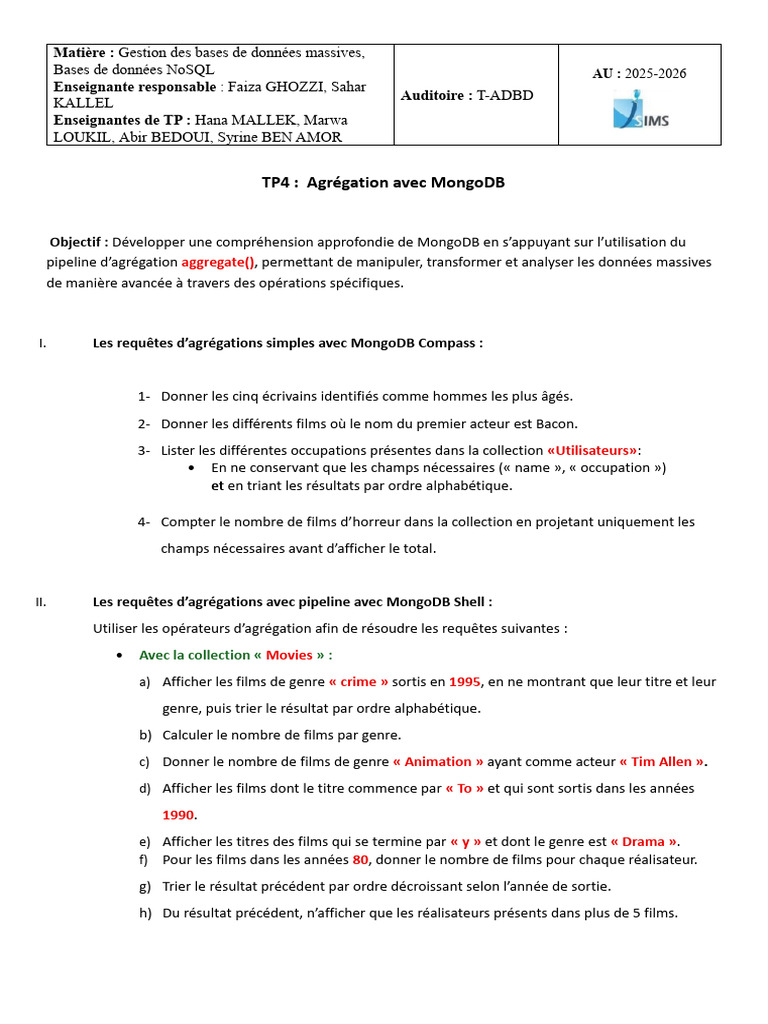 | Matière : Gestion des bases de données massives, Bases de données NoSQL Enseignante responsable : Faiza GHOZZI, Sahar KALLEL Enseignantes de TP : Hana MALLEK, Marwa LOUKIL, Abir BEDOUI, Syrine BEN AMOR | Auditoire : T-ADBD | AU : 2025-2026 SIMS |
|---|---|---|

TP4 : Agrégation avec MongoDB

Objectif : Développer une compréhension approfondie de MongoDB en s'appuyant sur l'utilisation du pipeline d'agrégation aggregate(), permettant de manipuler, transformer et analyser les données massives de manière avancée à travers des opérations spécifiques.

I. Les requêtes d'agrégations simples avec MongoDB Compass :

1- Donner les cinq écrivains identifiés comme hommes les plus âgés.

2- Donner les différents films où le nom du premier acteur est Bacon.

3- Lister les différentes occupations présentes dans la collection «Utilisateurs»:
• En ne conservant que les champs nécessaires (« name », « occupation ») et en triant les résultats par ordre alphabétique.

4- Compter le nombre de films d'horreur dans la collection en projetant uniquement les champs nécessaires avant d'afficher le total.

II. Les requêtes d'agrégations avec pipeline avec MongoDB Shell :

Utiliser les opérateurs d'agrégation afin de résoudre les requêtes suivantes :

• Avec la collection « Movies » :

a) Afficher les films de genre « crime » sortis en 1995, en ne montrant que leur titre et leur genre, puis trier le résultat par ordre alphabétique.

b) Calculer le nombre de films par genre.

c) Donner le nombre de films de genre « Animation » ayant comme acteur « Tim Allen ».

d) Afficher les films dont le titre commence par « To » et qui sont sortis dans les années 1990.

e) Afficher les titres des films qui se termine par « y » et dont le genre est « Drama ».

f) Pour les films dans les années 80, donner le nombre de films pour chaque réalisateur.

g) Trier le résultat précédent par ordre décroissant selon l'année de sortie.

h) Du résultat précédent, n'afficher que les réalisateurs présents dans plus de 5 films.